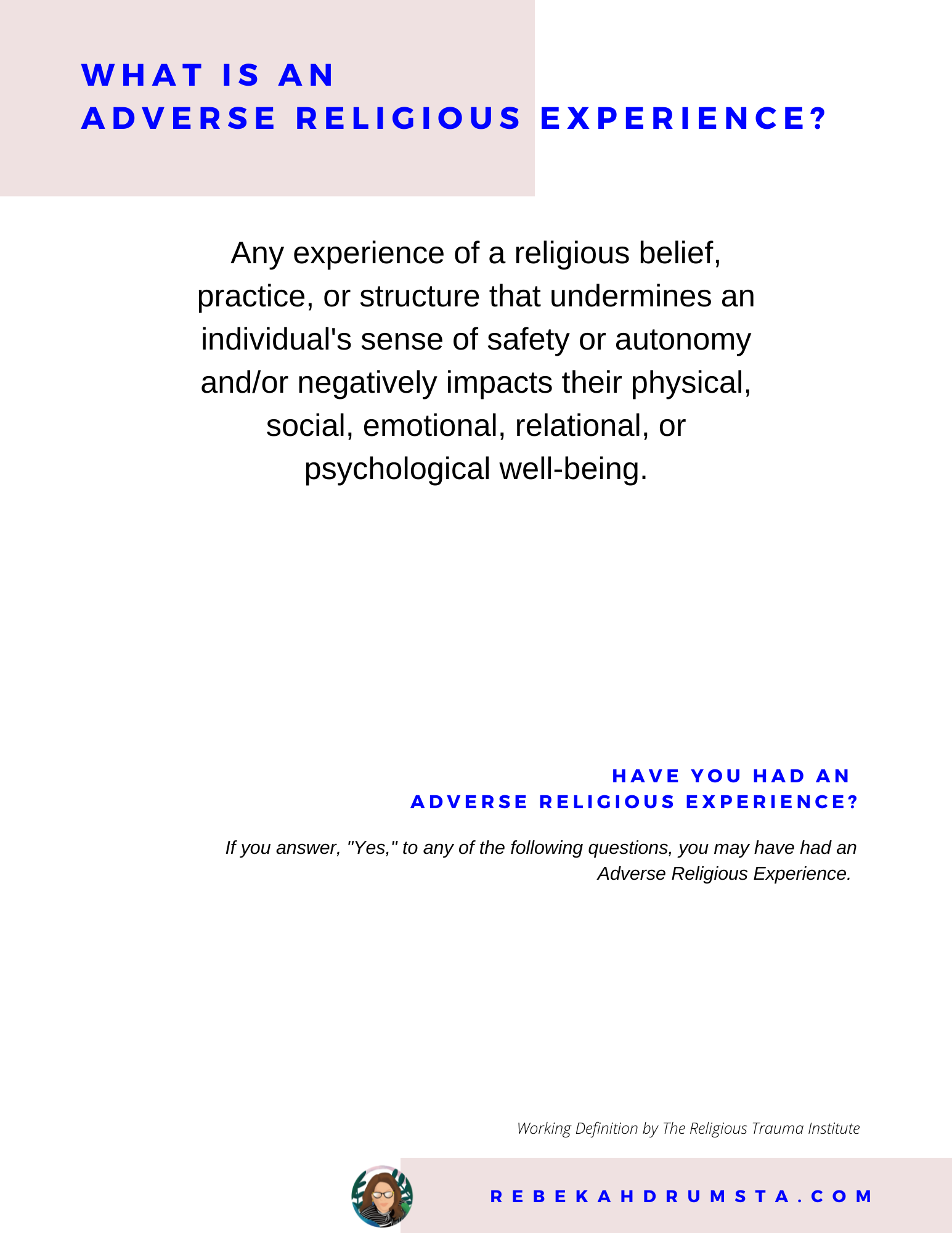 WHAT IS AN
ADVERSE RELIGIOUS EXPERIENCE?

Any experience of a religious belief, practice, or structure that undermines an individual's sense of safety or autonomy and/or negatively impacts their physical, social, emotional, relational, or psychological well-being.

HAVE YOU HAD AN
ADVERSE RELIGIOUS EXPERIENCE?

If you answer, "Yes," to any of the following questions, you may have had an Adverse Religious Experience.

Working Definition by The Religious Trauma Institute

REBEKAHDRUMSTA.COM